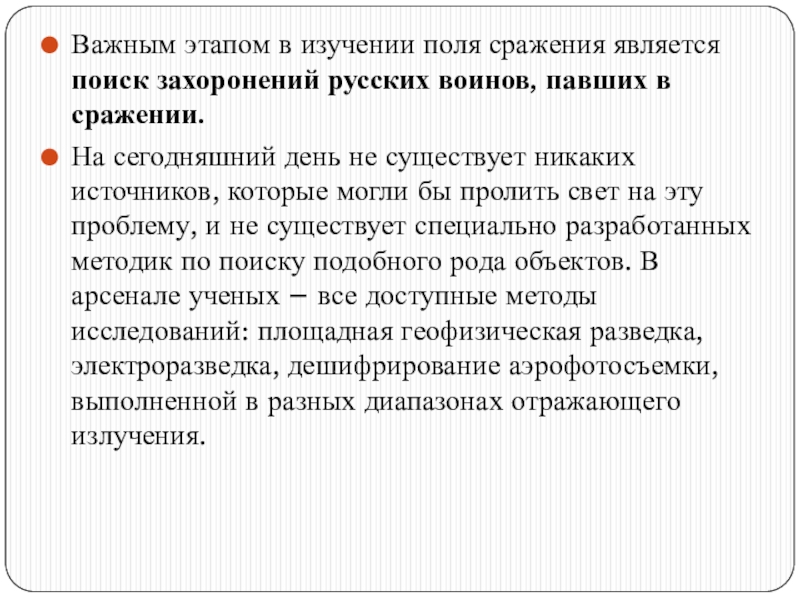 Важным этапом в изучении поля сражения является **поиск захоронений русских воинов, павших в сражении.**

На сегодняшний день не существует никаких источников, которые могли бы пролить свет на эту проблему, и не существует специально разработанных методик по поиску подобного рода объектов. В арсенале ученых – все доступные методы исследований: площадная геофизическая разведка, электроразведка, дешифрирование аэрофотосъемки, выполненной в разных диапазонах отражающего излучения.